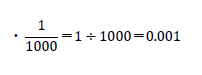 · $\frac{1}{1000} = 1 \div 1000 = 0.001$